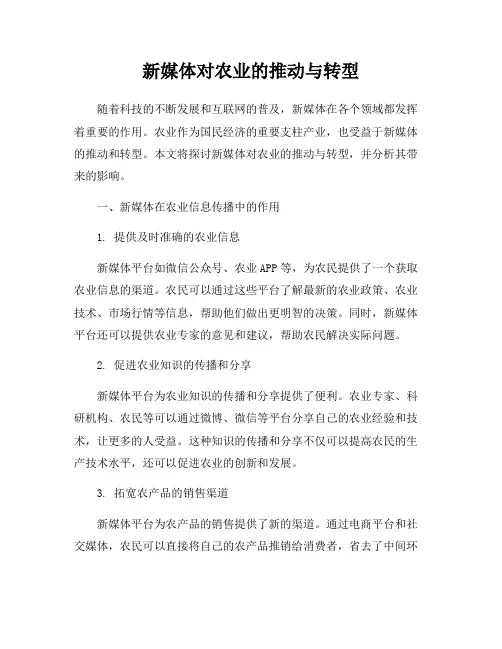 新媒体对农业的推动与转型

随着科技的不断发展和互联网的普及，新媒体在各个领域都发挥着重要的作用。农业作为国民经济的重要支柱产业，也受益于新媒体的推动和转型。本文将探讨新媒体对农业的推动与转型，并分析其带来的影响。

一、新媒体在农业信息传播中的作用

1. 提供及时准确的农业信息

新媒体平台如微信公众号、农业 APP 等，为农民提供了一个获取农业信息的渠道。农民可以通过这些平台了解最新的农业政策、农业技术、市场行情等信息，帮助他们做出更明智的决策。同时，新媒体平台还可以提供农业专家的意见和建议，帮助农民解决实际问题。

2. 促进农业知识的传播和分享

新媒体平台为农业知识的传播和分享提供了便利。农业专家、科研机构、农民等可以通过微博、微信等平台分享自己的农业经验和技术，让更多的人受益。这种知识的传播和分享不仅可以提高农民的生产技术水平，还可以促进农业的创新和发展。

3. 拓宽农产品的销售渠道

新媒体平台为农产品的销售提供了新的渠道。通过电商平台和社交媒体，农民可以直接将自己的农产品推销给消费者，省去了中间环